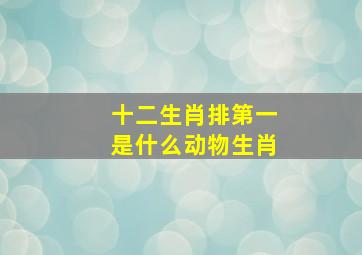 十二生肖排第一
是什么动物生肖